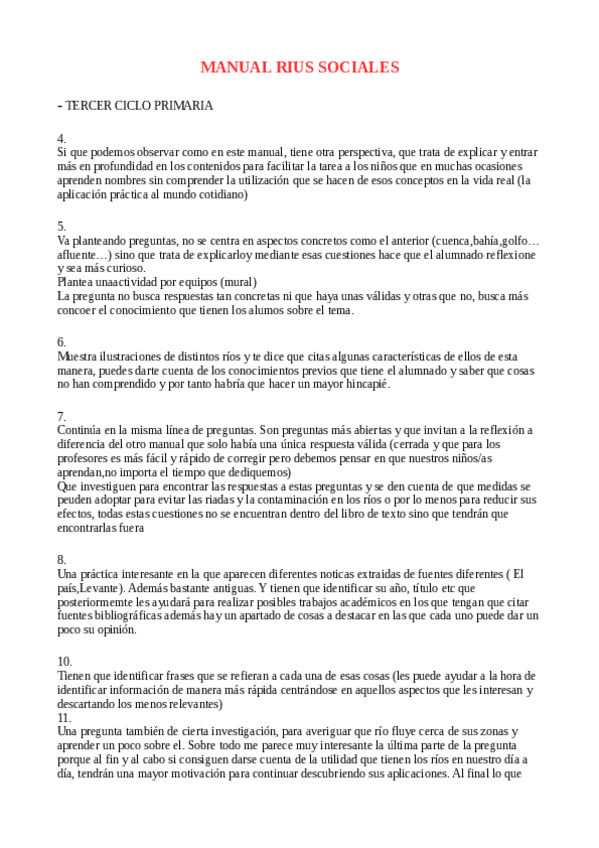 MANUAL RIUS SOCIALES

- TERCER CICLO PRIMARIA

4.
Si que podemos observar como en este manual, tiene otra perspectiva, que trata de explicar y entrar más en profundidad en los contenidos para facilitar la tarea a los niños que en muchas ocasiones aprenden nombres sin comprender la utilización que se hacen de esos conceptos en la vida real (la aplicación práctica al mundo cotidiano)

5.
Va planteando preguntas, no se centra en aspectos concretos como el anterior (cuenca,bahía,golfo… afluente…) sino que trata de explicarloy mediante esas cuestiones hace que el alumnado reflexione y sea más curioso.
Plantea unaactividad por equipos (mural)
La pregunta no busca respuestas tan concretas ni que haya unas válidas y otras que no, busca más concoer el conocimiento que tienen los alumos sobre el tema.

6.
Muestra ilustraciones de distintos ríos y te dice que citas algunas características de ellos de esta manera, puedes darte cuenta de los conocimientos previos que tiene el alumnado y saber que cosas no han comprendido y por tanto habría que hacer un mayor hincapié.

7.
Continúa en la misma línea de preguntas. Son preguntas más abiertas y que invitan a la reflexión a diferencia del otro manual que solo había una única respuesta válida (cerrada y que para los profesores es más fácil y rápido de corregir pero debemos pensar en que nuestros niños/as aprendan,no importa el tiempo que dediquemos)
Que investiguen para encontrar las respuestas a estas preguntas y se den cuenta de que medidas se peuden adoptar para evitar las riadas y la contaminación en los ríos o por lo menos para reducir sus efectos, todas estas cuestiones no se encuentran dentro del libro de texto sino que tendrán que encontrarlas fuera

8.
Una práctica interesante en la que aparecen diferentes noticas extraidas de fuentes diferentes ( El país,Levante). Además bastante antiguas. Y tienen que identificar su año, título etc que posteriormemte les ayudará para realizar posibles trabajos académicos en los que tengan que citar fuentes bibliográficas además hay un apartado de cosas a destacar en las que cada uno puede dar un poco su opinión.

10.
Tienen que identificar frases que se refieran a cada una de esas cosas (les puede ayudar a la hora de identificar información de manera más rápida centrándose en aquellos aspectos que les interesan y descartando los menos relevantes)
11.
Una pregunta también de cierta investigación, para averiguar que río fluye cerca de sus zonas y aprender un poco sobre el. Sobre todo me parece muy interesante la última parte de la pregunta porque al fin y al cabo si consiguen darse cuenta de la utilidad que tienen los ríos en nuestro día a día, tendrán una mayor motivación para continuar descubriendo sus aplicaciones. Al final lo que